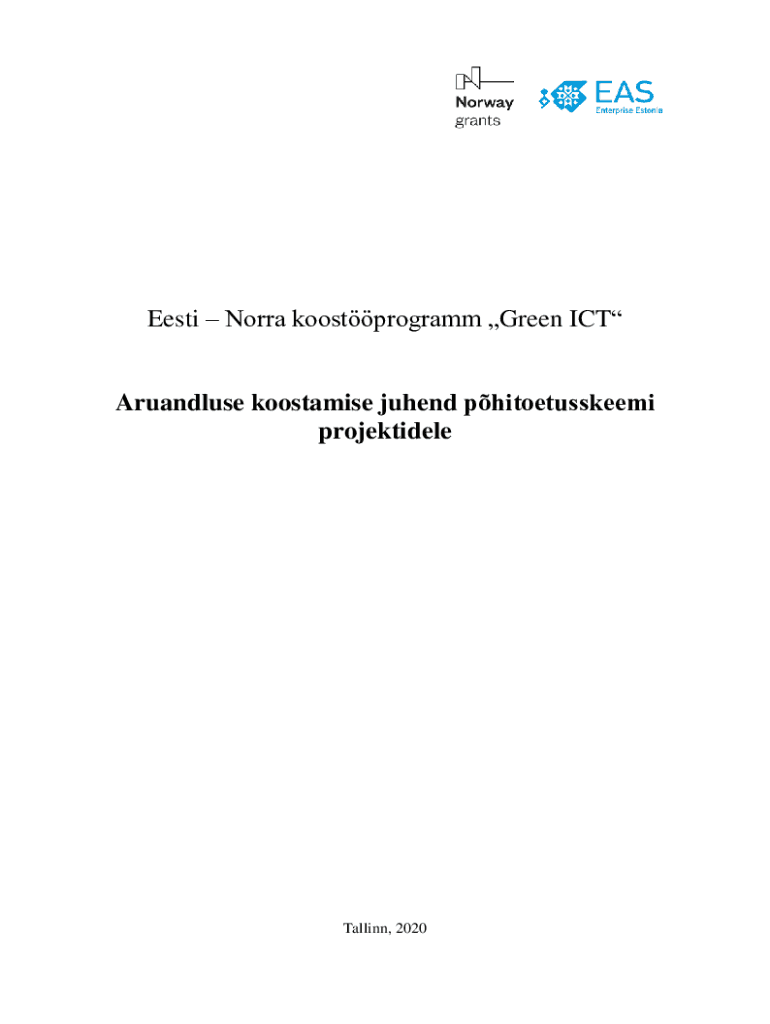 Norway
grants

EAS
Enterprise Estonia

Eesti – Norra koostööprogramm „Green ICT“

Aruandluse koostamise juhend põhitoetusskeemi projektidele

Tallinn, 2020